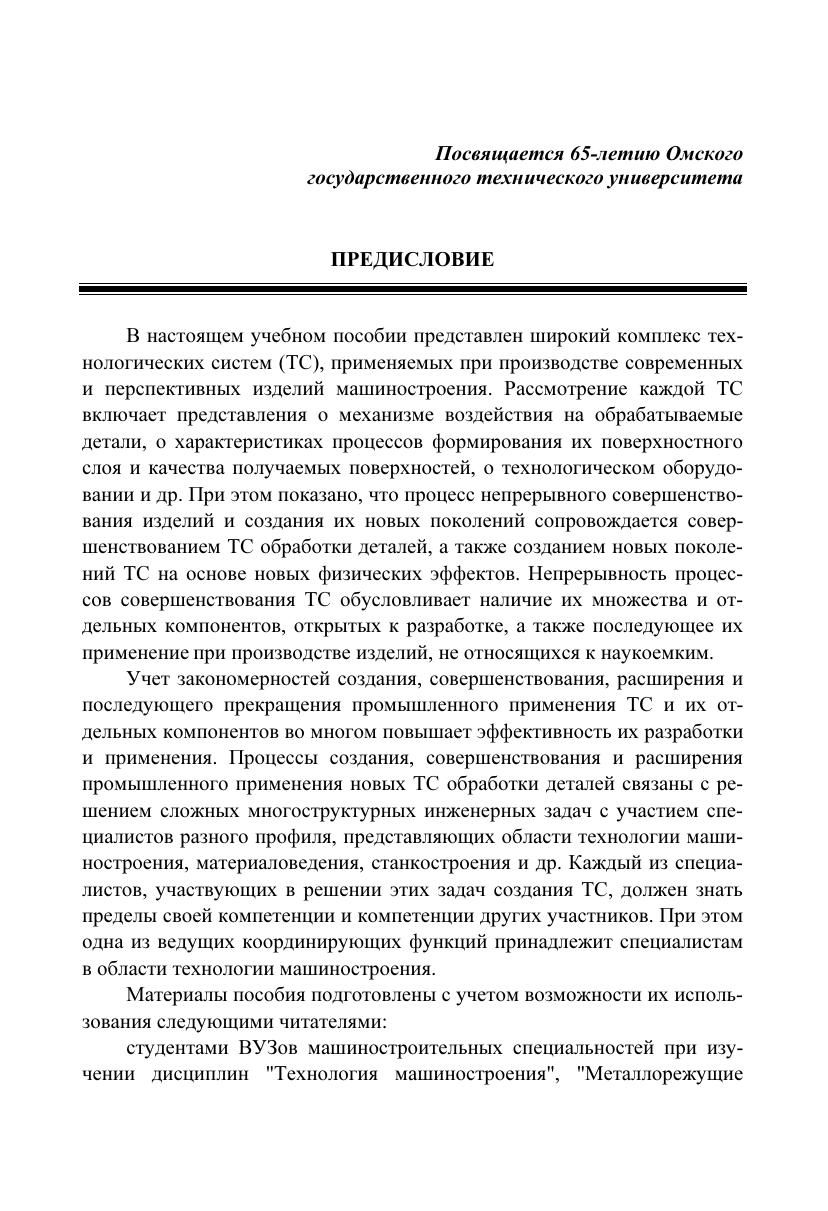 Посвящается 65-летию Омского государственного технического университета

ПРЕДИСЛОВИЕ

В настоящем учебном пособии представлен широкий комплекс технологических систем (ТС), применяемых при производстве современных и перспективных изделий машиностроения. Рассмотрение каждой ТС включает представления о механизме воздействия на обрабатываемые детали, о характеристиках процессов формирования их поверхностного слоя и качества получаемых поверхностей, о технологическом оборудовании и др. При этом показано, что процесс непрерывного совершенствования изделий и создания их новых поколений сопровождается совершенствованием ТС обработки деталей, а также созданием новых поколений ТС на основе новых физических эффектов. Непрерывность процессов совершенствования ТС обусловливает наличие их множества и отдельных компонентов, открытых к разработке, а также последующее их применение при производстве изделий, не относящихся к наукоемким.

Учет закономерностей создания, совершенствования, расширения и последующего прекращения промышленного применения ТС и их отдельных компонентов во многом повышает эффективность их разработки и применения. Процессы создания, совершенствования и расширения промышленного применения новых ТС обработки деталей связаны с решением сложных многоструктурных инженерных задач с участием специалистов разного профиля, представляющих области технологии машиностроения, материаловедения, станкостроения и др. Каждый из специалистов, участвующих в решении этих задач создания ТС, должен знать пределы своей компетенции и компетенции других участников. При этом одна из ведущих координирующих функций принадлежит специалистам в области технологии машиностроения.

Материалы пособия подготовлены с учетом возможности их использования следующими читателями:

студентами ВУЗов машиностроительных специальностей при изучении дисциплин "Технология машиностроения", "Металлорежущие